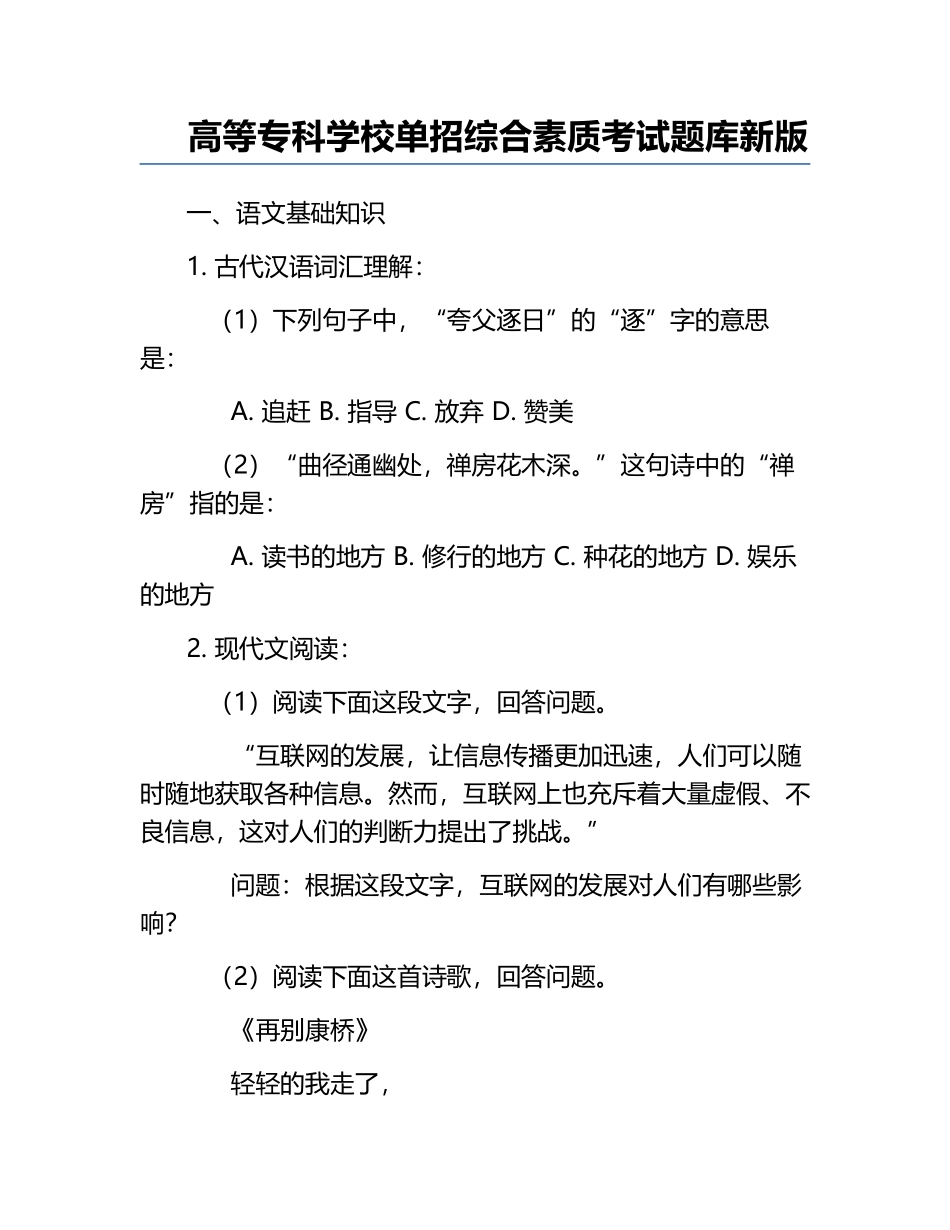 高等专科学校单招综合素质考试题库新版

一、语文基础知识

1. 古代汉语词汇理解：

（1）下列句子中，“夸父逐日”的“逐”字的意思是：

A. 追赶 B. 指导 C. 放弃 D. 赞美

（2）“曲径通幽处，禅房花木深。”这句诗中的“禅房”指的是：

A. 读书的地方 B. 修行的地方 C. 种花的地方 D. 娱乐的地方

2. 现代文阅读：

（1）阅读下面这段文字，回答问题。

“互联网的发展，让信息传播更加迅速，人们可以随时随地获取各种信息。然而，互联网上也充斥着大量虚假、不良信息，这对人们的判断力提出了挑战。”

问题：根据这段文字，互联网的发展对人们有哪些影响？

（2）阅读下面这首诗歌，回答问题。

《再别康桥》

轻轻的我走了，